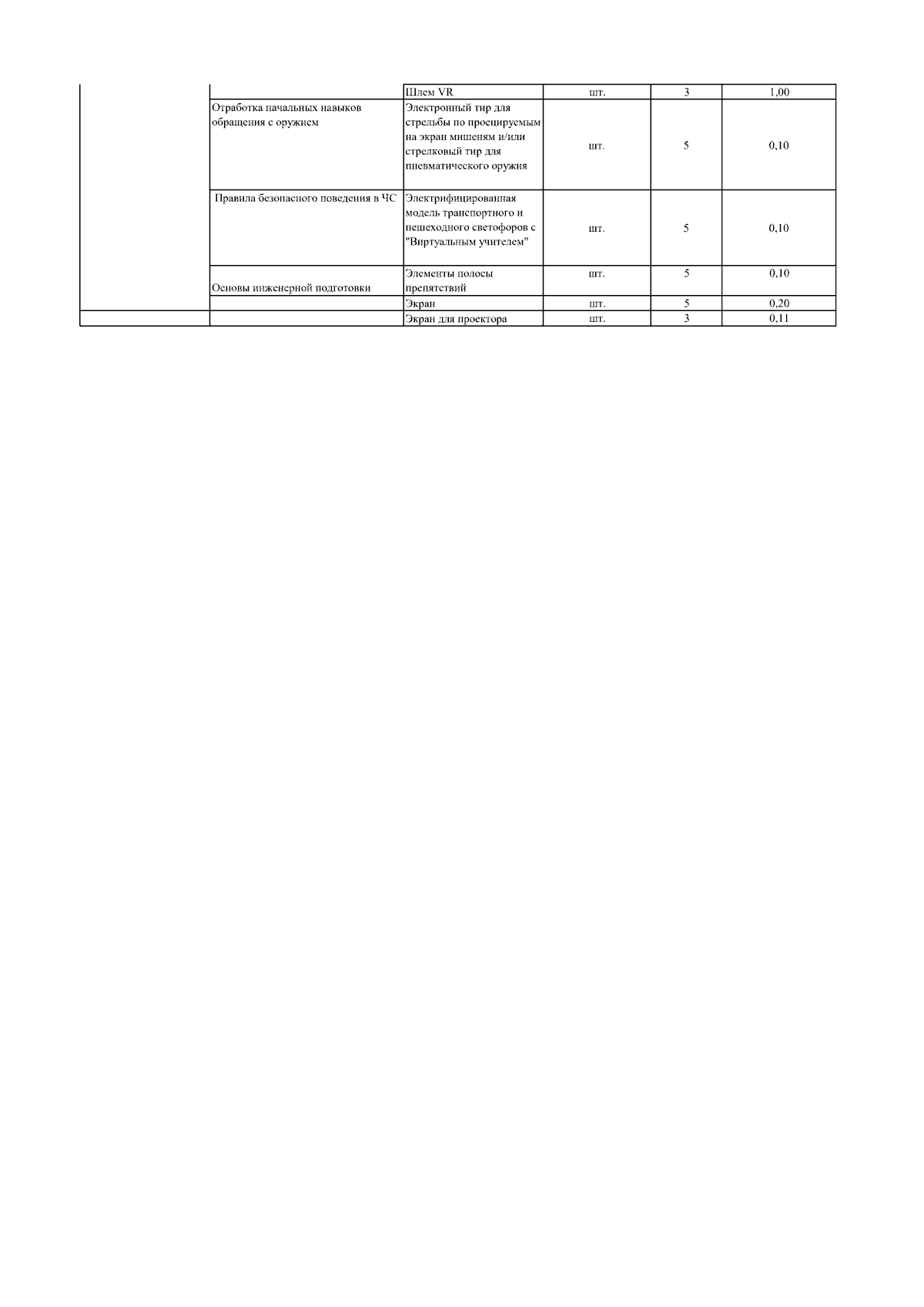 | | | | | | |
|---|---|---|---|---|---|
| | | Шлем VR | шт. | 3 | 1,00 |
| | Отработка начальных навыков обращения с оружием | Электронный тир для стрельбы по проецируемым на экран мишеням и/или стрелковый тир для пневматического оружия | шт. | 5 | 0,10 |
| | Правила безопасного поведения в ЧС | Электрифицированная модель транспортного и пешеходного светофоров с "Виртуальным учителем" | шт. | 5 | 0,10 |
| | Основы инженерной подготовки | Элементы полосы препятствий | шт. | 5 | 0,10 |
| | | Экран | шт. | 5 | 0,20 |
| | | Экран для проектора | шт. | 3 | 0,11 |